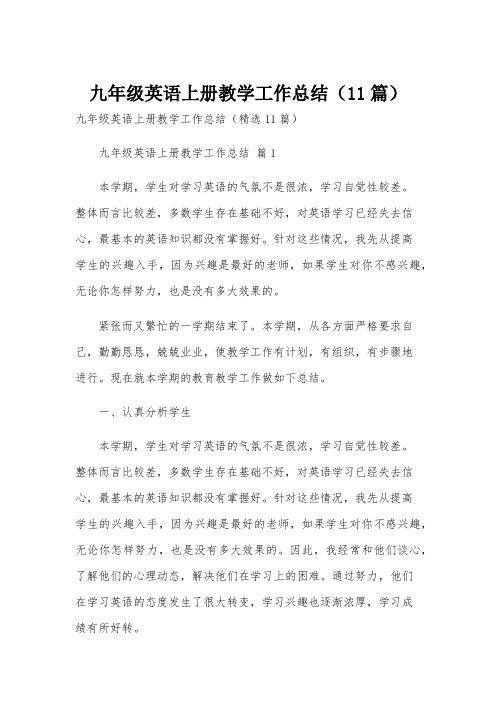 九年级英语上册教学工作总结（11篇）

九年级英语上册教学工作总结（精选11篇）

九年级英语上册教学工作总结 篇1

本学期，学生对学习英语的气氛不是很浓，学习自觉性较差。整体而言比较差，多数学生存在基础不好，对英语学习已经失去信心，最基本的英语知识都没有掌握好。针对这些情况，我先从提高学生的兴趣入手，因为兴趣是最好的老师，如果学生对你不感兴趣，无论你怎样努力，也是没有多大效果的。

紧张而又繁忙的一学期结束了。本学期，从各方面严格要求自己，勤勤恳恳，兢兢业业，使教学工作有计划，有组织，有步骤地进行。现在就本学期的教育教学工作做如下总结。

一、认真分析学生

本学期，学生对学习英语的气氛不是很浓，学习自觉性较差。整体而言比较差，多数学生存在基础不好，对英语学习已经失去信心，最基本的英语知识都没有掌握好。针对这些情况，我先从提高学生的兴趣入手，因为兴趣是最好的老师，如果学生对你不感兴趣，无论你怎样努力，也是没有多大效果的。因此，我经常和他们谈心，了解他们的心理动态，解决他们在学习上的困难。通过努力，他们在学习英语的态度发生了很大转变，学习兴趣也逐渐浓厚，学习成绩有所好转。